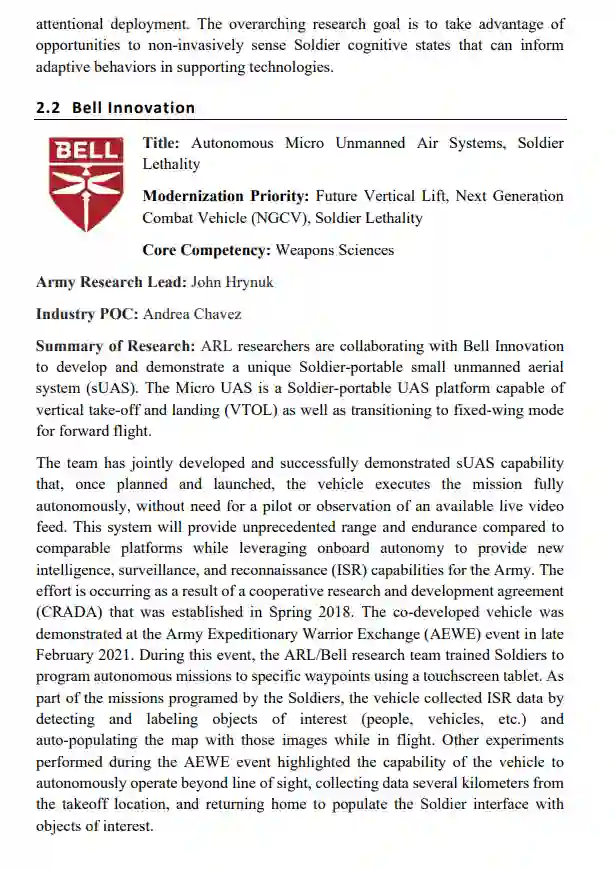 attentional deployment. The overarching research goal is to take advantage of opportunities to non-invasively sense Soldier cognitive states that can inform adaptive behaviors in supporting technologies.

2.2 Bell Innovation

BELL

Title: Autonomous Micro Unmanned Air Systems, Soldier Lethality

Modernization Priority: Future Vertical Lift, Next Generation Combat Vehicle (NGCV), Soldier Lethality

Core Competency: Weapons Sciences

Army Research Lead: John Hrynuk

Industry POC: Andrea Chavez

Summary of Research: ARL researchers are collaborating with Bell Innovation to develop and demonstrate a unique Soldier-portable small unmanned aerial system (sUAS). The Micro UAS is a Soldier-portable UAS platform capable of vertical take-off and landing (VTOL) as well as transitioning to fixed-wing mode for forward flight.

The team has jointly developed and successfully demonstrated sUAS capability that, once planned and launched, the vehicle executes the mission fully autonomously, without need for a pilot or observation of an available live video feed. This system will provide unprecedented range and endurance compared to comparable platforms while leveraging onboard autonomy to provide new intelligence, surveillance, and reconnaissance (ISR) capabilities for the Army. The effort is occurring as a result of a cooperative research and development agreement (CRADA) that was established in Spring 2018. The co-developed vehicle was demonstrated at the Army Expeditionary Warrior Exchange (AEWE) event in late February 2021. During this event, the ARL/Bell research team trained Soldiers to program autonomous missions to specific waypoints using a touchscreen tablet. As part of the missions programed by the Soldiers, the vehicle collected ISR data by detecting and labeling objects of interest (people, vehicles, etc.) and auto-populating the map with those images while in flight. Other experiments performed during the AEWE event highlighted the capability of the vehicle to autonomously operate beyond line of sight, collecting data several kilometers from the takeoff location, and returning home to populate the Soldier interface with objects of interest.